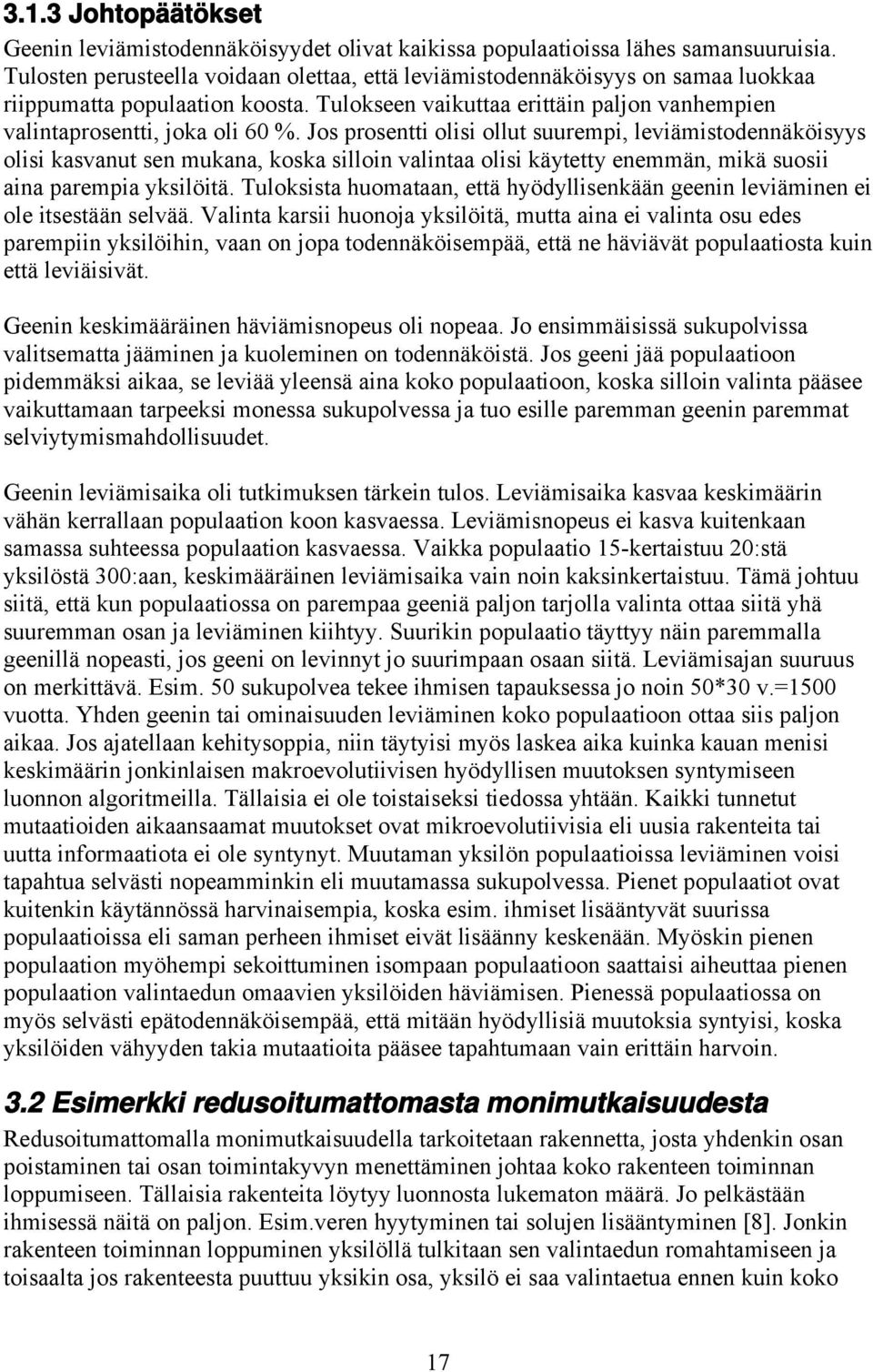 3.1.3 Johtopäätökset

Geenin leviämistodennäköisyydet olivat kaikissa populaatioissa lähes samansuuruisia. Tulosten perusteella voidaan olettaa, että leviämistodennäköisyys on samaa luokkaa riippumatta populaation koosta. Tulokseen vaikuttaa erittäin paljon vanhempien valintaprosentti, joka oli 60 %. Jos prosentti olisi ollut suurempi, leviämistodennäköisyys olisi kasvanut sen mukana, koska silloin valintaa olisi käytetty enemmän, mikä suosii aina parempia yksilöitä. Tuloksista huomataan, että hyödyllisenkään geenin leviäminen ei ole itsestään selvää. Valinta karsii huonoja yksilöitä, mutta aina ei valinta osu edes parempiin yksilöihin, vaan on jopa todennäköisempää, että ne häviävät populaatiosta kuin että leviäisivät.

Geenin keskimääräinen häviämisnopeus oli nopeaa. Jo ensimmäisissä sukupolvissa valitsematta jääminen ja kuoleminen on todennäköistä. Jos geeni jää populaatioon pidemmäksi aikaa, se leviää yleensä aina koko populaatioon, koska silloin valinta pääsee vaikuttamaan tarpeeksi monessa sukupolvessa ja tuo esille paremman geenin paremmat selviytymismahdollisuudet.

Geenin leviämisaika oli tutkimuksen tärkein tulos. Leviämisaika kasvaa keskimäärin vähän kerrallaan populaation koon kasvaessa. Leviämisnopeus ei kasva kuitenkaan samassa suhteessa populaation kasvaessa. Vaikka populaatio 15-kertaistuu 20:stä yksilöstä 300:aan, keskimääräinen leviämisaika vain noin kaksinkertaistuu. Tämä johtuu siitä, että kun populaatiossa on parempaa geeniä paljon tarjolla valinta ottaa siitä yhä suuremman osan ja leviäminen kiihtyy. Suurikin populaatio täyttyy näin paremmalla geenillä nopeasti, jos geeni on levinnyt jo suurimpaan osaan siitä. Leviämisajan suuruus on merkittävä. Esim. 50 sukupolvea tekee ihmisen tapauksessa jo noin 50*30 v.=1500 vuotta. Yhden geenin tai ominaisuuden leviäminen koko populaatioon ottaa siis paljon aikaa. Jos ajatellaan kehitysoppia, niin täytyisi myös laskea aika kuinka kauan menisi keskimäärin jonkinlaisen makroevolutiivisen hyödyllisen muutoksen syntymiseen luonnon algoritmeilla. Tällaisia ei ole toistaiseksi tiedossa yhtään. Kaikki tunnetut mutaatioiden aikaansaamat muutokset ovat mikroevolutiivisia eli uusia rakenteita tai uutta informaatiota ei ole syntynyt. Muutaman yksilön populaatioissa leviäminen voisi tapahtua selvästi nopeamminkin eli muutamassa sukupolvessa. Pienet populaatiot ovat kuitenkin käytännössä harvinaisempia, koska esim. ihmiset lisääntyvät suurissa populaatioissa eli saman perheen ihmiset eivät lisäänny keskenään. Myöskin pienen populaation myöhempi sekoittuminen isompaan populaatioon saattaisi aiheuttaa pienen populaation valintaedun omaavien yksilöiden häviämisen. Pienessä populaatiossa on myös selvästi epätodennäköisempää, että mitään hyödyllisiä muutoksia syntyisi, koska yksilöiden vähyyden takia mutaatioita pääsee tapahtumaan vain erittäin harvoin.

3.2 Esimerkki redusoitumattomasta monimutkaisuudesta

Redusoitumattomalla monimutkaisuudella tarkoitetaan rakennetta, josta yhdenkin osan poistaminen tai osan toimintakyvyn menettäminen johtaa koko rakenteen toiminnan loppumiseen. Tällaisia rakenteita löytyy luonnosta lukematon määrä. Jo pelkästään ihmisessä näitä on paljon. Esim.veren hyytyminen tai solujen lisääntyminen [8]. Jonkin rakenteen toiminnan loppuminen yksilöllä tulkitaan sen valintaedun romahtamiseen ja toisaalta jos rakenteesta puuttuu yksikin osa, yksilö ei saa valintaetua ennen kuin koko

17